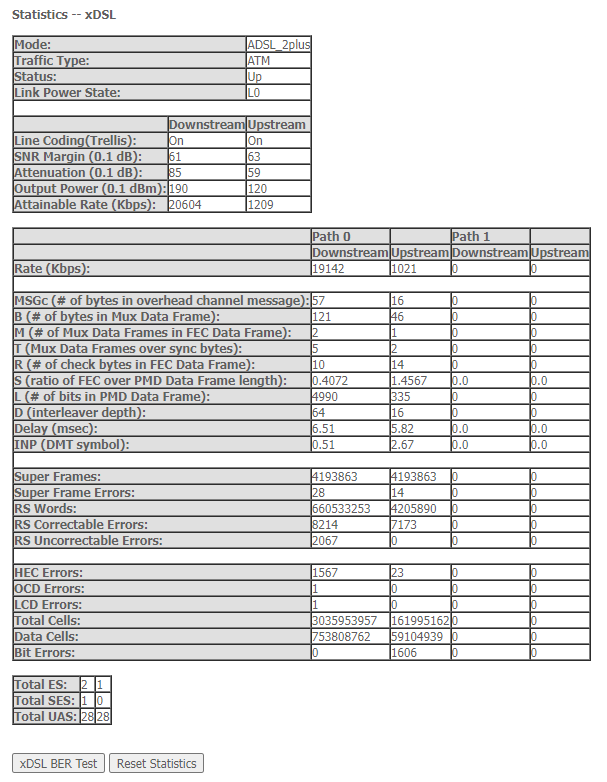 Statistics -- xDSL

| Mode: | ADSL_2plus |
|---|---|
| Traffic Type: | ATM |
| Status: | Up |
| Link Power State: | L0 |

| | Downstream | Upstream |
|---|---|---|
| Line Coding(Trellis): | On | On |
| SNR Margin (0.1 dB): | 61 | 63 |
| Attenuation (0.1 dB): | 85 | 59 |
| Output Power (0.1 dBm): | 190 | 120 |
| Attainable Rate (Kbps): | 20604 | 1209 |

| | Path 0 | | Path 1 | |
|---|---|---|---|---|
| | Downstream | Upstream | Downstream | Upstream |
| Rate (Kbps): | 19142 | 1021 | 0 | 0 |
| | | | | |
| MSGc (# of bytes in overhead channel message): | 57 | 16 | 0 | 0 |
| B (# of bytes in Mux Data Frame): | 121 | 46 | 0 | 0 |
| M (# of Mux Data Frames in FEC Data Frame): | 2 | 1 | 0 | 0 |
| T (Mux Data Frames over sync bytes): | 5 | 2 | 0 | 0 |
| R (# of check bytes in FEC Data Frame): | 10 | 14 | 0 | 0 |
| S (ratio of FEC over PMD Data Frame length): | 0.4072 | 1.4567 | 0.0 | 0.0 |
| L (# of bits in PMD Data Frame): | 4990 | 335 | 0 | 0 |
| D (interleaver depth): | 64 | 16 | 0 | 0 |
| Delay (msec): | 6.51 | 5.82 | 0.0 | 0.0 |
| INP (DMT symbol): | 0.51 | 2.67 | 0.0 | 0.0 |
| | | | | |
| Super Frames: | 4193863 | 4193863 | 0 | 0 |
| Super Frame Errors: | 28 | 14 | 0 | 0 |
| RS Words: | 660533253 | 4205890 | 0 | 0 |
| RS Correctable Errors: | 8214 | 7173 | 0 | 0 |
| RS Uncorrectable Errors: | 2067 | 0 | 0 | 0 |
| | | | | |
| HEC Errors: | 1567 | 23 | 0 | 0 |
| OCD Errors: | 1 | 0 | 0 | 0 |
| LCD Errors: | 1 | 0 | 0 | 0 |
| Total Cells: | 3035953957 | 161995162 | 0 | 0 |
| Data Cells: | 753808762 | 59104939 | 0 | 0 |
| Bit Errors: | 0 | 1606 | 0 | 0 |

| Total ES: | 2 | 1 |
|---|---|---|
| Total SES: | 1 | 0 |
| Total UAS: | 28 | 28 |

xDSL BER Test  Reset Statistics